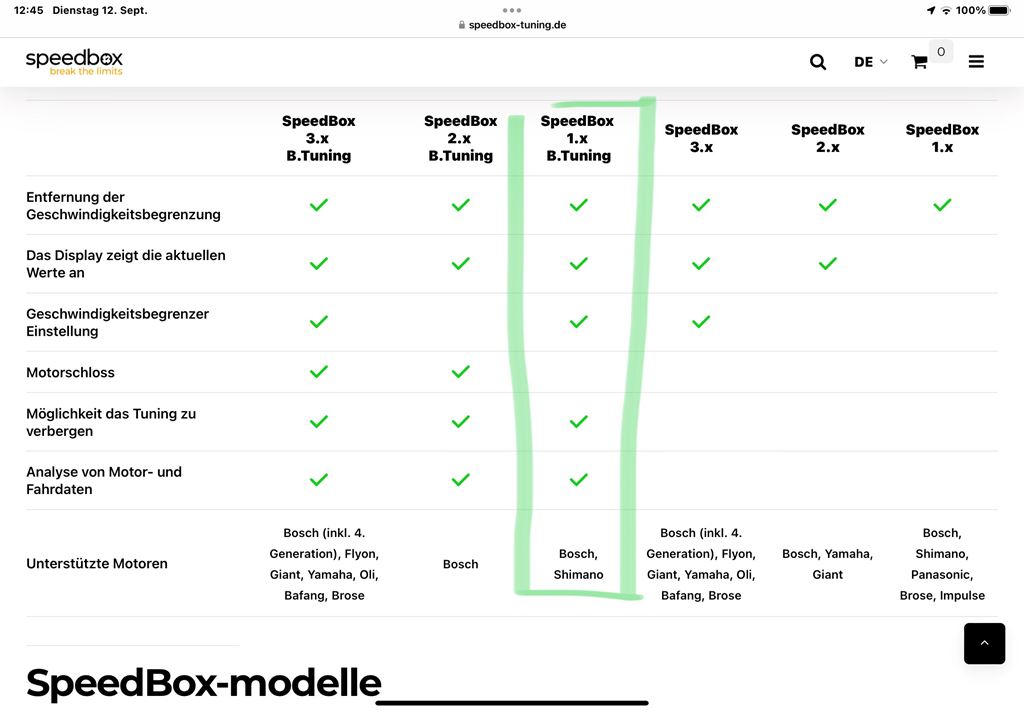 12:45 Dienstag 12. Sept.
speedbox-tuning.de
100%

speedbox
break the limits

DE 0

| | SpeedBox 3.x B.Tuning | SpeedBox 2.x B.Tuning | SpeedBox 1.x B.Tuning | SpeedBox 3.x | SpeedBox 2.x | SpeedBox 1.x |
|---|---|---|---|---|---|---|
| Entfernung der Geschwindigkeitsbegrenzung | ✓ | ✓ | ✓ | ✓ | ✓ | ✓ |
| Das Display zeigt die aktuellen Werte an | ✓ | ✓ | ✓ | ✓ | ✓ | |
| Geschwindigkeitsbegrenzer Einstellung | ✓ | | ✓ | ✓ | | |
| Motorschloss | ✓ | ✓ | | | | |
| Möglichkeit das Tuning zu verbergen | ✓ | ✓ | ✓ | | | |
| Analyse von Motor- und Fahrdaten | ✓ | ✓ | ✓ | | | |
| Unterstützte Motoren | Bosch (inkl. 4. Generation), Flyon, Giant, Yamaha, Oli, Bafang, Brose | Bosch | Bosch, Shimano | Bosch (inkl. 4. Generation), Flyon, Giant, Yamaha, Oli, Bafang, Brose | Bosch, Yamaha, Giant | Bosch, Shimano, Panasonic, Brose, Impulse |

SpeedBox-modelle